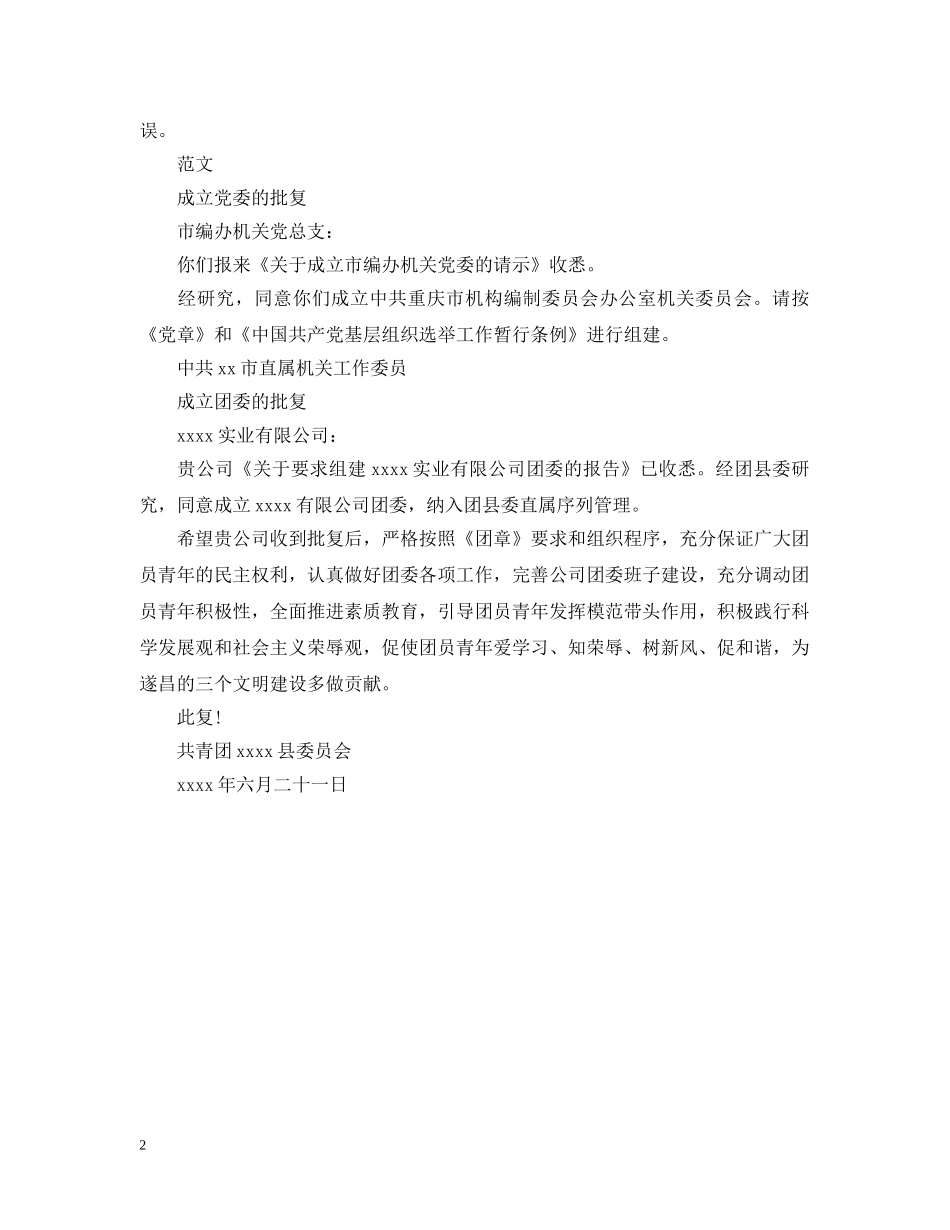 误。

范文

成立党委的批复

市编办机关党总支：

你们报来《关于成立市编办机关党委的请示》收悉。

经研究，同意你们成立中共重庆市机构编制委员会办公室机关委员会。请按《党章》和《中国共产党基层组织选举工作暂行条例》进行组建。

中共 xx 市直属机关工作委员

成立团委的批复

xxxx 实业有限公司：

贵公司《关于要求组建 xxxx 实业有限公司团委的报告》已收悉。经团县委研究，同意成立 xxxx 有限公司团委，纳入团县委直属序列管理。

希望贵公司收到批复后，严格按照《团章》要求和组织程序，充分保证广大团员青年的民主权利，认真做好团委各项工作，完善公司团委班子建设，充分调动团员青年积极性，全面推进素质教育，引导团员青年发挥模范带头作用，积极践行科学发展观和社会主义荣辱观，促使团员青年爱学习、知荣辱、树新风、促和谐，为遂昌的三个文明建设多做贡献。

此复！

共青团 xxxx 县委员会

xxxx 年六月二十一日

2